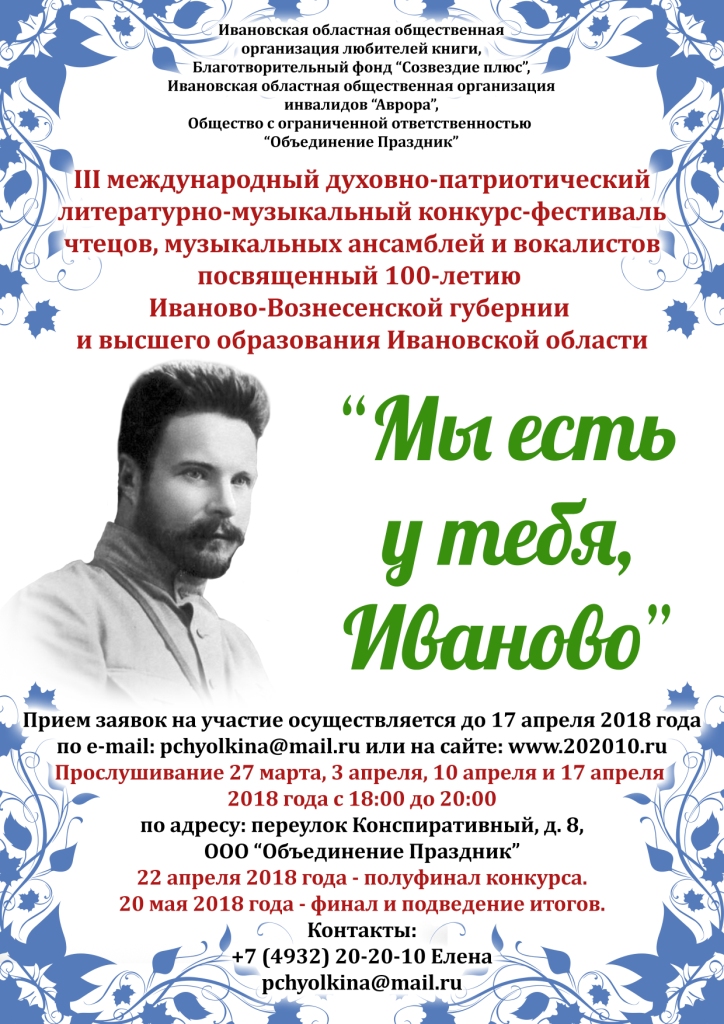 Ивановская областная общественная организация любителей книги, Благотворительный фонд "Созвездие плюс", Ивановская областная общественная организация инвалидов "Аврора", Общество с ограниченной ответственностью "Объединение Праздник"

III международный духовно-патриотический литературно-музыкальный конкурс-фестиваль чтецов, музыкальных ансамблей и вокалистов посвященный 100-летию Иваново-Вознесенской губернии и высшего образования Ивановской области

"Мы есть у тебя, Иваново"

Прием заявок на участие осуществляется до 17 апреля 2018 года по e-mail: pchyolkina@mail.ru или на сайте: www.202010.ru

Прослушивание 27 марта, 3 апреля, 10 апреля и 17 апреля 2018 года с 18:00 до 20:00

по адресу: переулок Конспиративный, д. 8, ООО "Объединение Праздник"

22 апреля 2018 года - полуфинал конкурса.
20 мая 2018 года - финал и подведение итогов.

Контакты:
+7 (4932) 20-20-10 Елена
pchyolkina@mail.ru